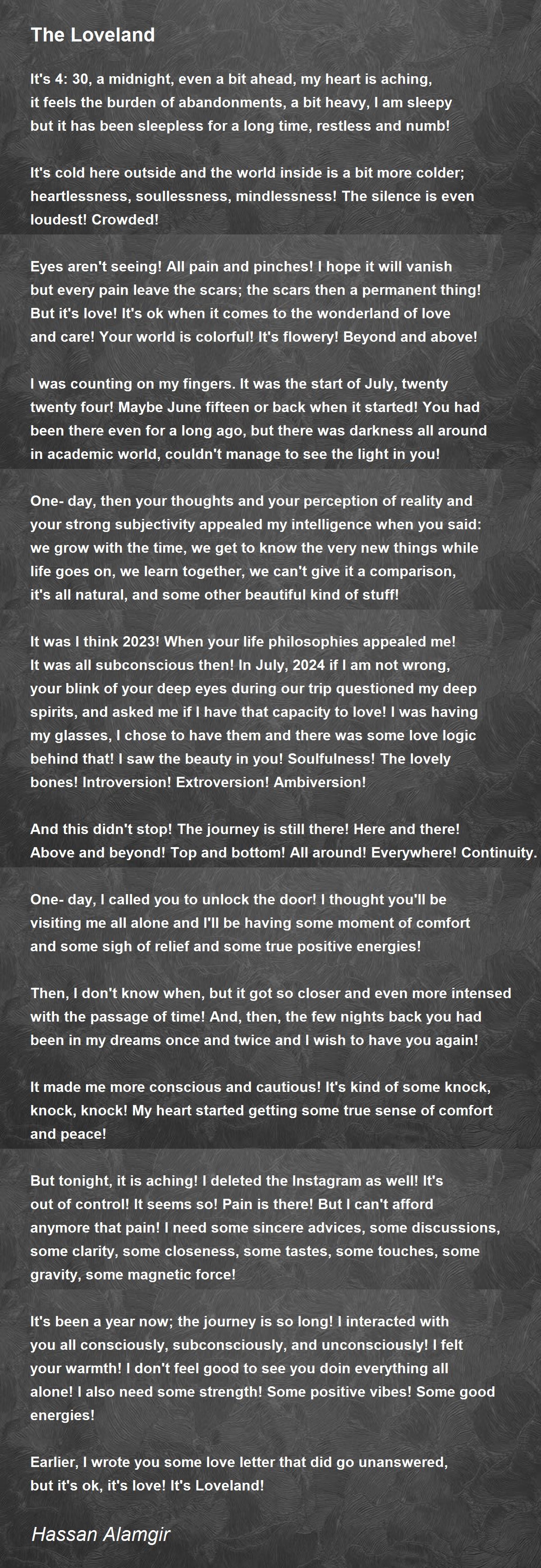 The Loveland

It's 4: 30, a midnight, even a bit ahead, my heart is aching,
it feels the burden of abandonments, a bit heavy, I am sleepy
but it has been sleepless for a long time, restless and numb!

It's cold here outside and the world inside is a bit more colder;
heartlessness, soullessness, mindlessness! The silence is even
loudest! Crowded!

Eyes aren't seeing! All pain and pinches! I hope it will vanish
but every pain leave the scars; the scars then a permanent thing!
But it's love! It's ok when it comes to the wonderland of love
and care! Your world is colorful! It's flowery! Beyond and above!

I was counting on my fingers. It was the start of July, twenty
twenty four! Maybe June fifteen or back when it started! You had
been there even for a long ago, but there was darkness all around
in academic world, couldn't manage to see the light in you!

One- day, then your thoughts and your perception of reality and
your strong subjectivity appealed my intelligence when you said:
we grow with the time, we get to know the very new things while
life goes on, we learn together, we can't give it a comparison,
it's all natural, and some other beautiful kind of stuff!

It was I think 2023! When your life philosophies appealed me!
It was all subconscious then! In July, 2024 if I am not wrong,
your blink of your deep eyes during our trip questioned my deep
spirits, and asked me if I have that capacity to love! I was having
my glasses, I chose to have them and there was some love logic
behind that! I saw the beauty in you! Soulfulness! The lovely
bones! Introversion! Extroversion! Ambiversion!

And this didn't stop! The journey is still there! Here and there!
Above and beyond! Top and bottom! All around! Everywhere! Continuity.

One- day, I called you to unlock the door! I thought you'll be
visiting me all alone and I'll be having some moment of comfort
and some sigh of relief and some true positive energies!

Then, I don't know when, but it got so closer and even more intensed
with the passage of time! And, then, the few nights back you had
been in my dreams once and twice and I wish to have you again!

It made me more conscious and cautious! It's kind of some knock,
knock, knock! My heart started getting some true sense of comfort
and peace!

But tonight, it is aching! I deleted the Instagram as well! It's
out of control! It seems so! Pain is there! But I can't afford
anymore that pain! I need some sincere advices, some discussions,
some clarity, some closeness, some tastes, some touches, some
gravity, some magnetic force!

It's been a year now; the journey is so long! I interacted with
you all consciously, subconsciously, and unconsciously! I felt
your warmth! I don't feel good to see you doin everything all
alone! I also need some strength! Some positive vibes! Some good
energies!

Earlier, I wrote you some love letter that did go unanswered,
but it's ok, it's love! It's Loveland!

Hassan Alamgir